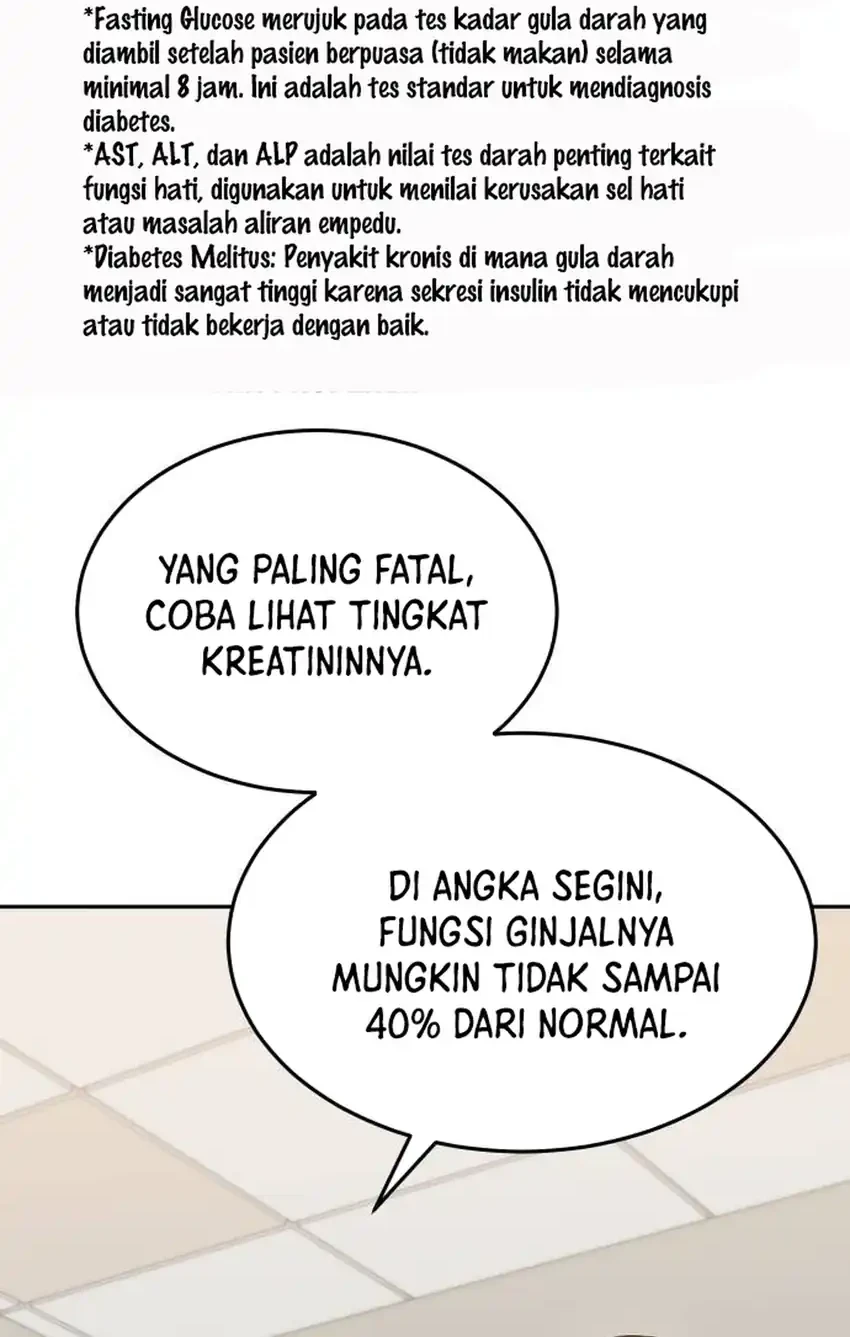 *Fasting Glucose merujuk pada tes kadar gula darah yang diambil setelah pasien berpuasa (tidak makan) selama minimal 8 jam. Ini adalah tes standar untuk mendiagnosis diabetes.
*AST, ALT, dan ALP adalah nilai tes darah penting terkait fungsi hati, digunakan untuk menilai kerusakan sel hati atau masalah aliran empedu.
*Diabetes Melitus: Penyakit kronis di mana gula darah menjadi sangat tinggi karena sekresi insulin tidak mencukupi atau tidak bekerja dengan baik.

YANG PALING FATAL, COBA LIHAT TINGKAT KREATININNYA.

DI ANGKA SEGINI, FUNGSI GINJALNYA MUNGKIN TIDAK SAMPAI 40% DARI NORMAL.